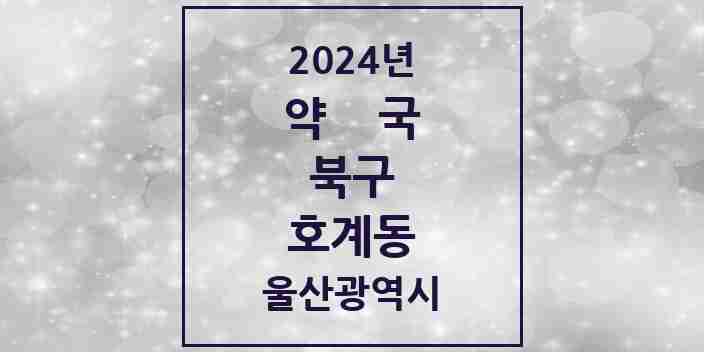 2024년
약 국
북구
호계동
울산광역시